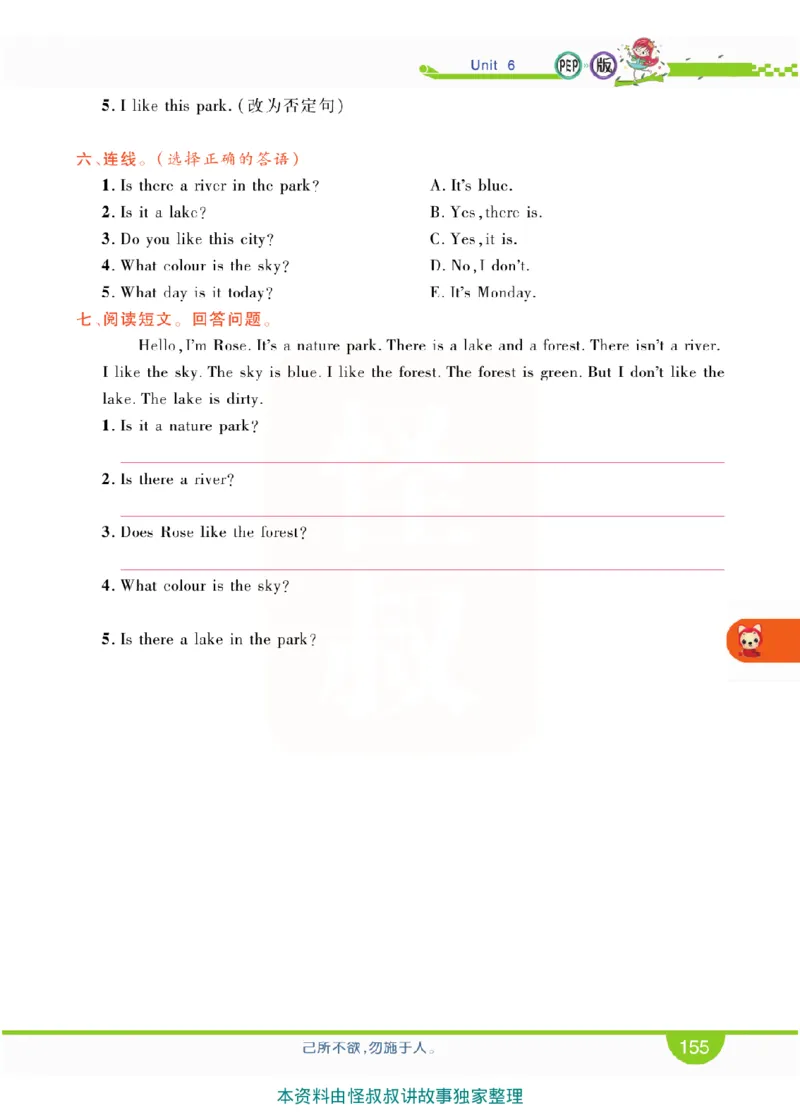 Unit 6 PEP 版

5. I like this park. (改为否定句)

六、连线。(选择正确的答语)

1. Is there a river in the park?
2. Is it a lake?
3. Do you like this city?
4. What colour is the sky?
5. What day is it today?

A. It's blue.
B. Yes, there is.
C. Yes, it is.
D. No, I don't.
E. It's Monday.

七、阅读短文。回答问题。

Hello, I'm Rose. It's a nature park. There is a lake and a forest. There isn't a river. I like the sky. The sky is blue. I like the forest. The forest is green. But I don't like the lake. The lake is dirty.

1. Is it a nature park?

2. Is there a river?

3. Does Rose like the forest?

4. What colour is the sky?

5. Is there a lake in the park?

己所不欲,勿施于人。

155

本资料由怪叔叔讲故事独家整理